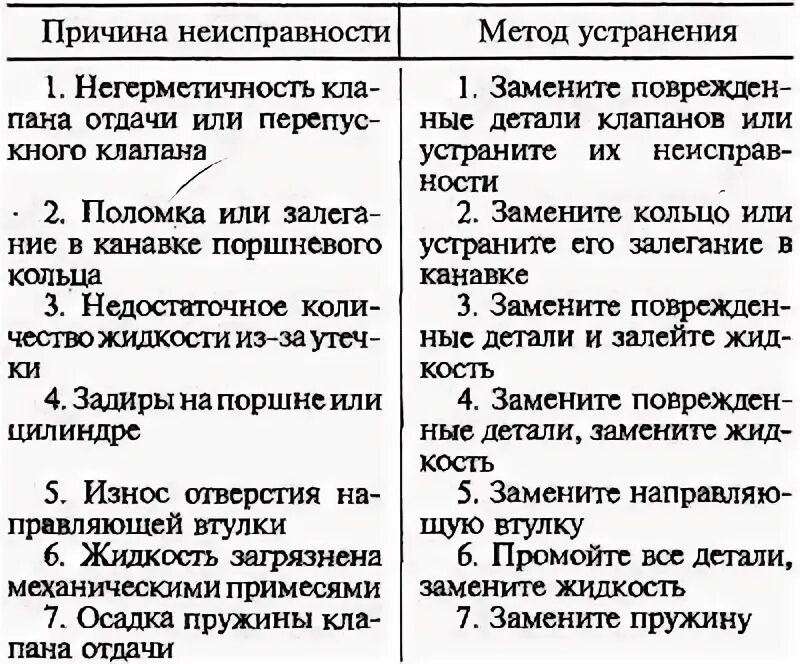 | Причина неисправности | Метод устранения |
|---|---|
| 1. Негерметичность клапана отдачи или перепускного клапана | 1. Замените поврежденные детали клапанов или устраните их неисправности |
| 2. Поломка или залегание в канавке поршневого кольца | 2. Замените кольцо или устраните его залегание в канавке |
| 3. Недостаточное количество жидкости из-за утечки | 3. Замените поврежденные детали и залейте жидкость |
| 4. Задиры на поршне или цилиндре | 4. Замените поврежденные детали, замените жидкость |
| 5. Износ отверстия направляющей втулки | 5. Замените направляющую втулку |
| 6. Жидкость загрязнена механическими примесями | 6. Промойте все детали, замените жидкость |
| 7. Осадка пружины клапана отдачи | 7. Замените пружину |